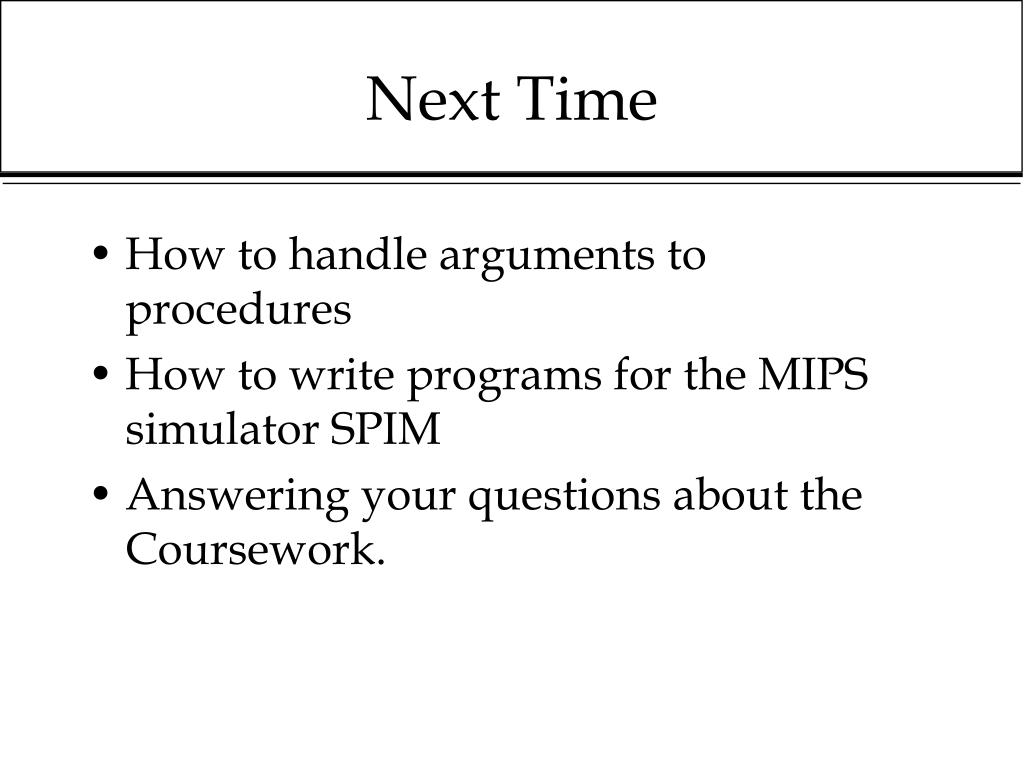 Next Time

• How to handle arguments to procedures
• How to write programs for the MIPS simulator SPIM
• Answering your questions about the Coursework.